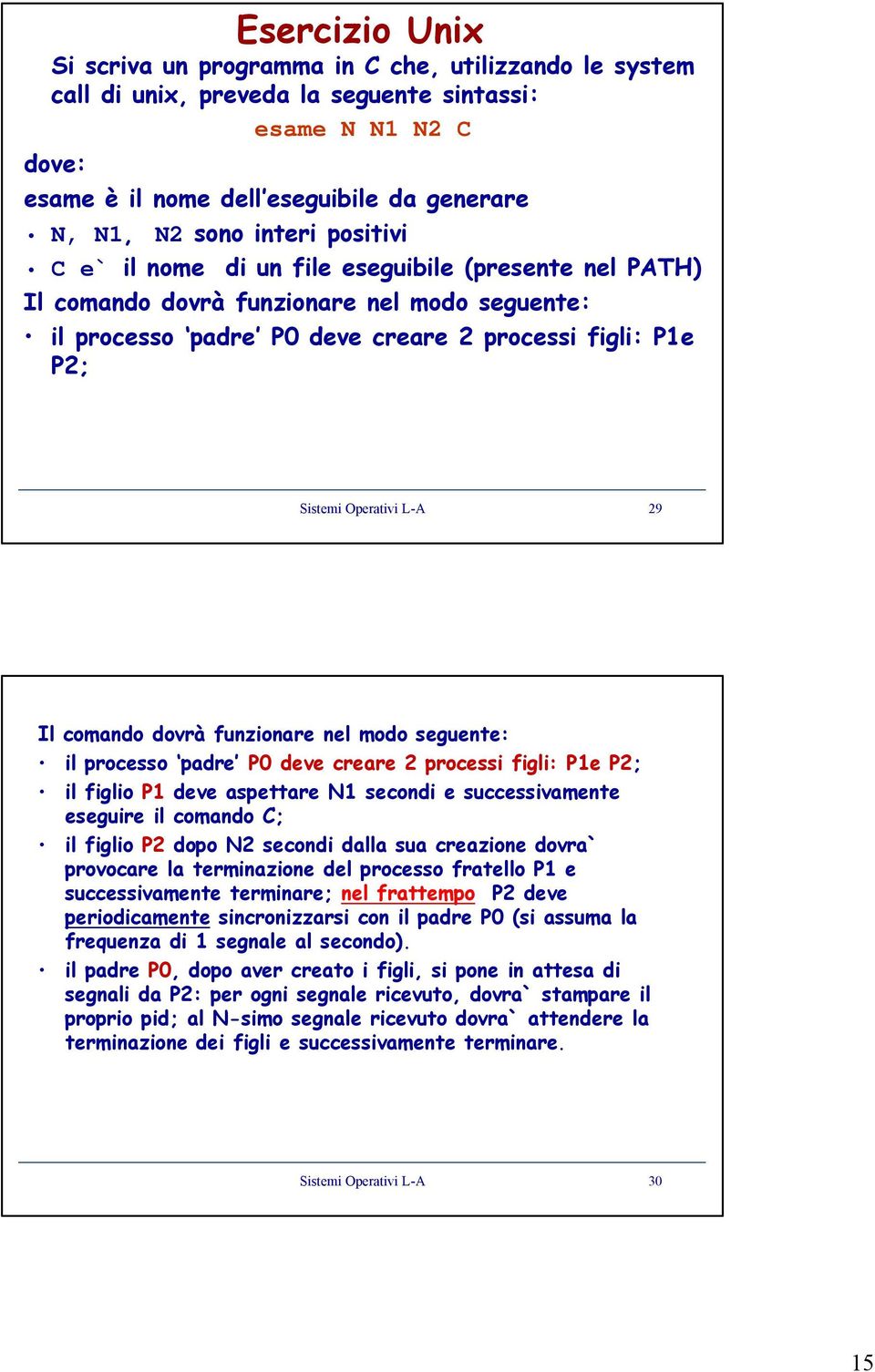 Esercizio Unix

Si scriva un programma in C che, utilizzando le system call di unix, preveda la seguente sintassi:

esame N N1 N2 C

dove:

esame è il nome dell'eseguibile da generare

• N, N1, N2 sono interi positivi

• C e` il nome di un file eseguibile (presente nel PATH)

Il comando dovrà funzionare nel modo seguente:

• il processo 'padre' P0 deve creare 2 processi figli: P1e P2;

Sistemi Operativi L-A 29

Il comando dovrà funzionare nel modo seguente:

• il processo 'padre' P0 deve creare 2 processi figli: P1e P2;

• il figlio P1 deve aspettare N1 secondi e successivamente eseguire il comando C;

• il figlio P2 dopo N2 secondi dalla sua creazione dovra` provocare la terminazione del processo fratello P1 e successivamente terminare; nel frattempo P2 deve periodicamente sincronizzarsi con il padre P0 (si assuma la frequenza di 1 segnale al secondo).

• il padre P0, dopo aver creato i figli, si pone in attesa di segnali da P2: per ogni segnale ricevuto, dovra` stampare il proprio pid; al N-simo segnale ricevuto dovra` attendere la terminazione dei figli e successivamente terminare.

Sistemi Operativi L-A 30

15